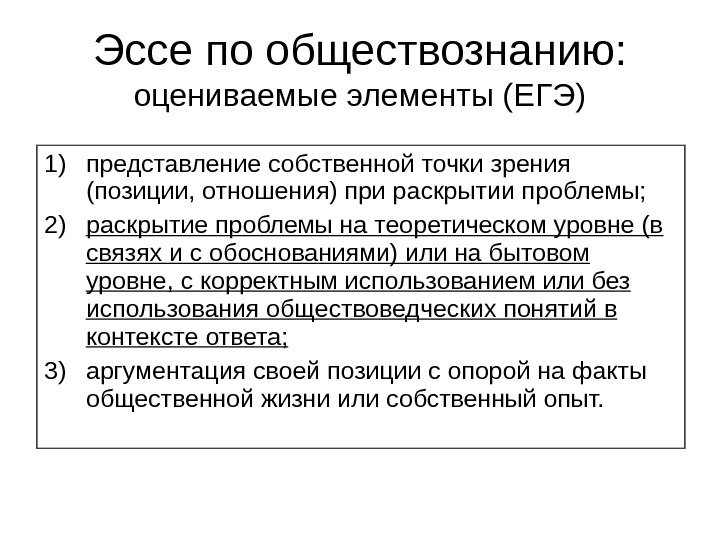 Эссе по обществознанию:
оцениваемые элементы (ЕГЭ)

1) представление собственной точки зрения (позиции, отношения) при раскрытии проблемы;

2) раскрытие проблемы на теоретическом уровне (в связях и с обоснованиями) или на бытовом уровне, с корректным использованием или без использования обществоведческих понятий в контексте ответа;

3) аргументация своей позиции с опорой на факты общественной жизни или собственный опыт.